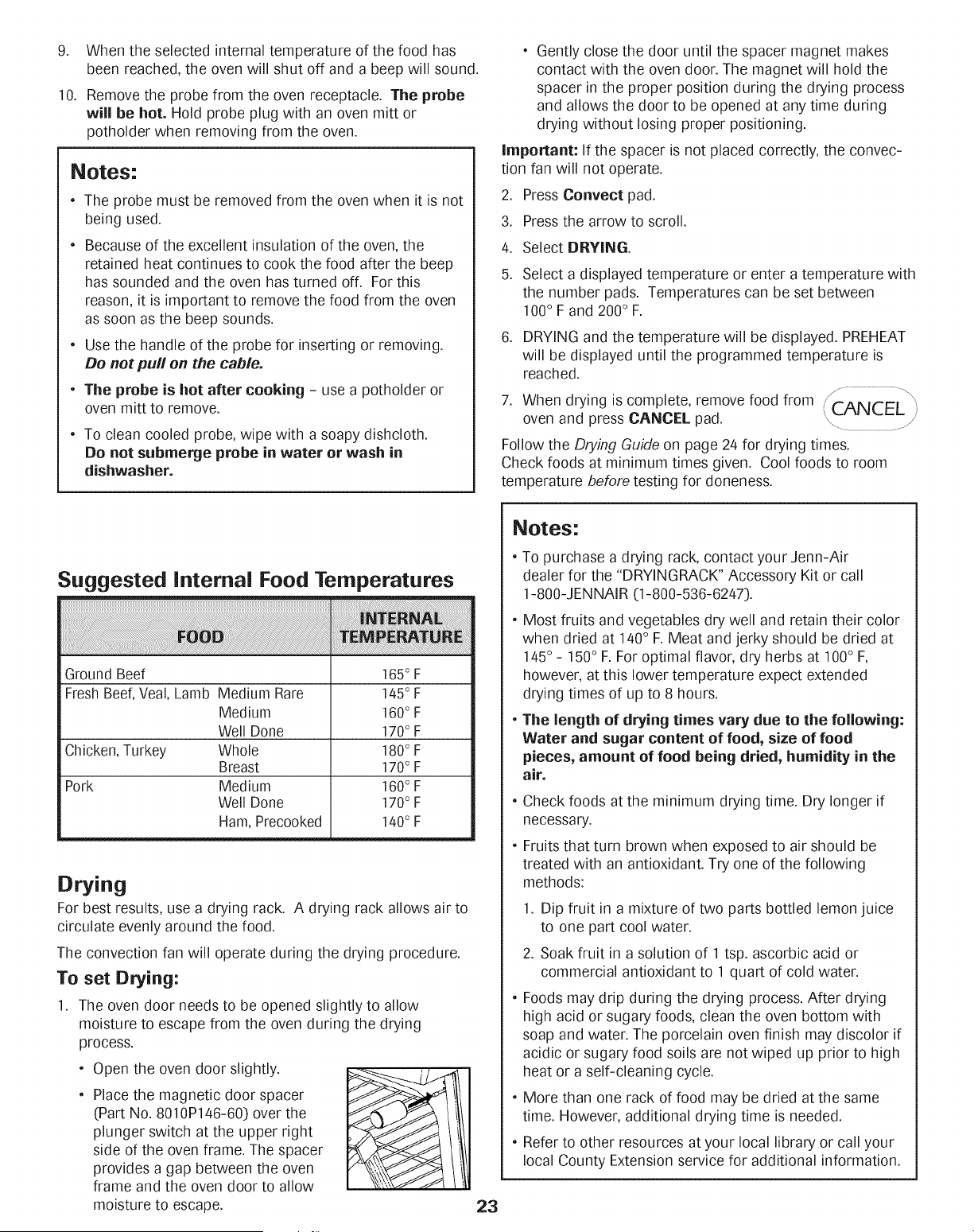 9. When the selected internal temperature of the food has been reached, the oven will shut off and a beep will sound.

10. Remove the probe from the oven receptacle. The probe will be hot. Hold probe plug with an oven mitt or potholder when removing from the oven.

Notes:

• The probe must be removed from the oven when it is not being used.

• Because of the excellent insulation of the oven, the retained heat continues to cook the food after the beep has sounded and the oven has turned off. For this reason, it is important to remove the food from the oven as soon as the beep sounds.

• Use the handle of the probe for inserting or removing. Do not pull on the cable.

• The probe is hot after cooking - use a potholder or oven mitt to remove.

• To clean cooled probe, wipe with a soapy dishcloth. Do not submerge probe in water or wash in dishwasher.

Suggested Internal Food Temperatures

| FOOD | | INTERNAL TEMPERATURE |
|---|---|---|
| Ground Beef | | 165° F |
| Fresh Beef, Veal, Lamb | Medium Rare | 145° F |
| | Medium | 160° F |
| | Well Done | 170° F |
| Chicken, Turkey | Whole | 180° F |
| | Breast | 170° F |
| Pork | Medium | 160° F |
| | Well Done | 170° F |
| | Ham, Precooked | 140° F |

Drying

For best results, use a drying rack. A drying rack allows air to circulate evenly around the food.

The convection fan will operate during the drying procedure.

To set Drying:

1. The oven door needs to be opened slightly to allow moisture to escape from the oven during the drying process.

• Open the oven door slightly.

• Place the magnetic door spacer (Part No. 8010P146-60) over the plunger switch at the upper right side of the oven frame. The spacer provides a gap between the oven frame and the oven door to allow moisture to escape.

• Gently close the door until the spacer magnet makes contact with the oven door. The magnet will hold the spacer in the proper position during the drying process and allows the door to be opened at any time during drying without losing proper positioning.

Important: If the spacer is not placed correctly, the convection fan will not operate.

2. Press Convect pad.

3. Press the arrow to scroll.

4. Select DRYING.

5. Select a displayed temperature or enter a temperature with the number pads. Temperatures can be set between 100° F and 200° F.

6. DRYING and the temperature will be displayed. PREHEAT will be displayed until the programmed temperature is reached.

7. When drying is complete, remove food from oven and press CANCEL pad.

CANCEL

Follow the Drying Guide on page 24 for drying times. Check foods at minimum times given. Cool foods to room temperature before testing for doneness.

Notes:

• To purchase a drying rack, contact your Jenn-Air dealer for the "DRYINGRACK" Accessory Kit or call 1-800-JENNAIR (1-800-536-6247).

• Most fruits and vegetables dry well and retain their color when dried at 140° F. Meat and jerky should be dried at 145° - 150° F. For optimal flavor, dry herbs at 100° F, however, at this lower temperature expect extended drying times of up to 8 hours.

• The length of drying times vary due to the following: Water and sugar content of food, size of food pieces, amount of food being dried, humidity in the air.

• Check foods at the minimum drying time. Dry longer if necessary.

• Fruits that turn brown when exposed to air should be treated with an antioxidant. Try one of the following methods:

1. Dip fruit in a mixture of two parts bottled lemon juice to one part cool water.

2. Soak fruit in a solution of 1 tsp. ascorbic acid or commercial antioxidant to 1 quart of cold water.

• Foods may drip during the drying process. After drying high acid or sugary foods, clean the oven bottom with soap and water. The porcelain oven finish may discolor if acidic or sugary food soils are not wiped up prior to high heat or a self-cleaning cycle.

• More than one rack of food may be dried at the same time. However, additional drying time is needed.

• Refer to other resources at your local library or call your local County Extension service for additional information.

23